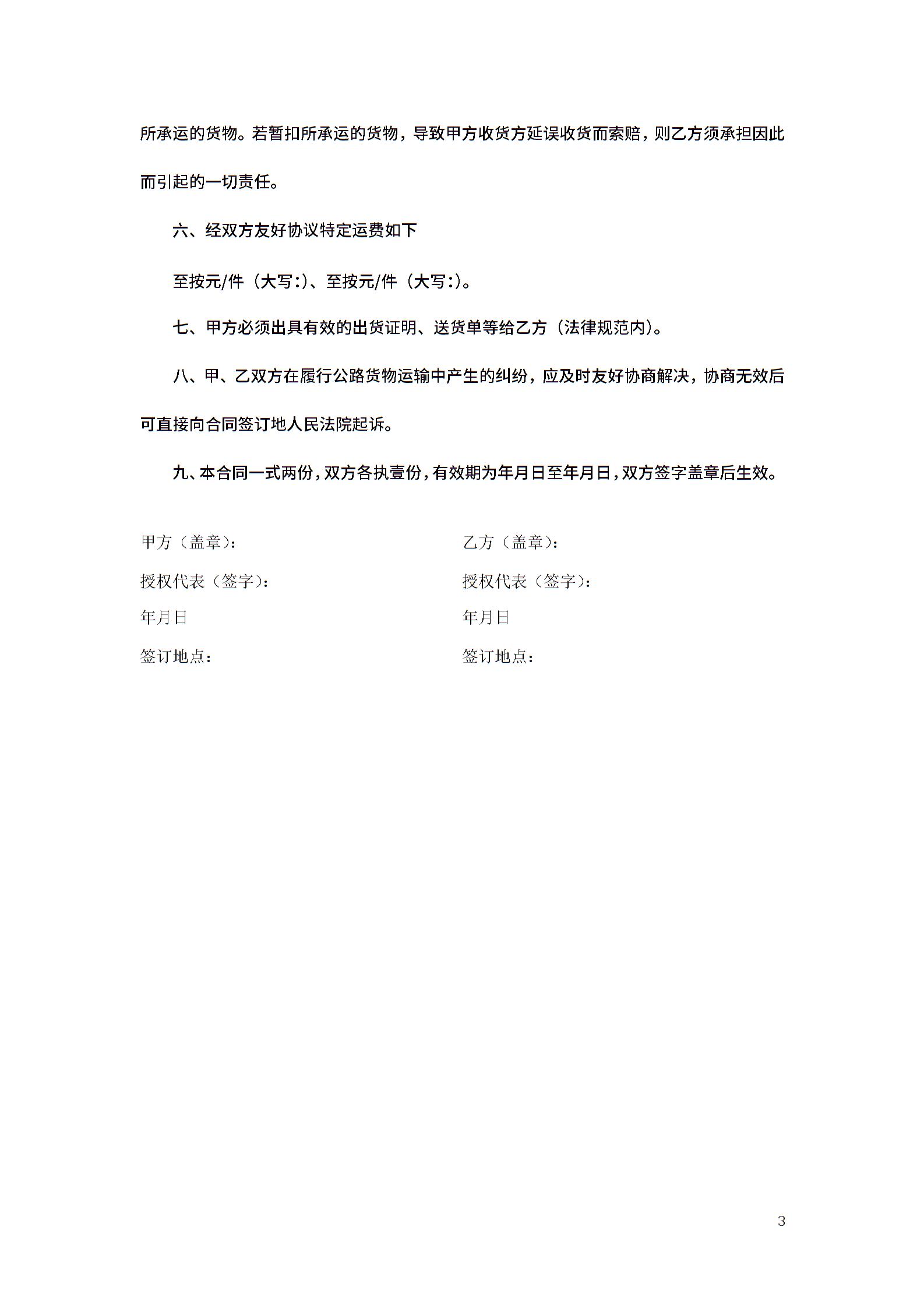 所承运的货物。若暂扣所承运的货物，导致甲方收货方延误收货而索赔，则乙方须承担因此而引起的一切责任。

六、经双方友好协议特定运费如下

至按元/件（大写:）、至按元/件（大写:）。

七、甲方必须出具有效的出货证明、送货单等给乙方（法律规范内）。

八、甲、乙双方在履行公路货物运输中产生的纠纷，应及时友好协商解决，协商无效后可直接向合同签订地人民法院起诉。

九、本合同一式两份，双方各执壹份，有效期为年月日至年月日，双方签字盖章后生效。

甲方（盖章）：

授权代表（签字）：

年月日

签订地点：

乙方（盖章）：

授权代表（签字）：

年月日

签订地点：

3